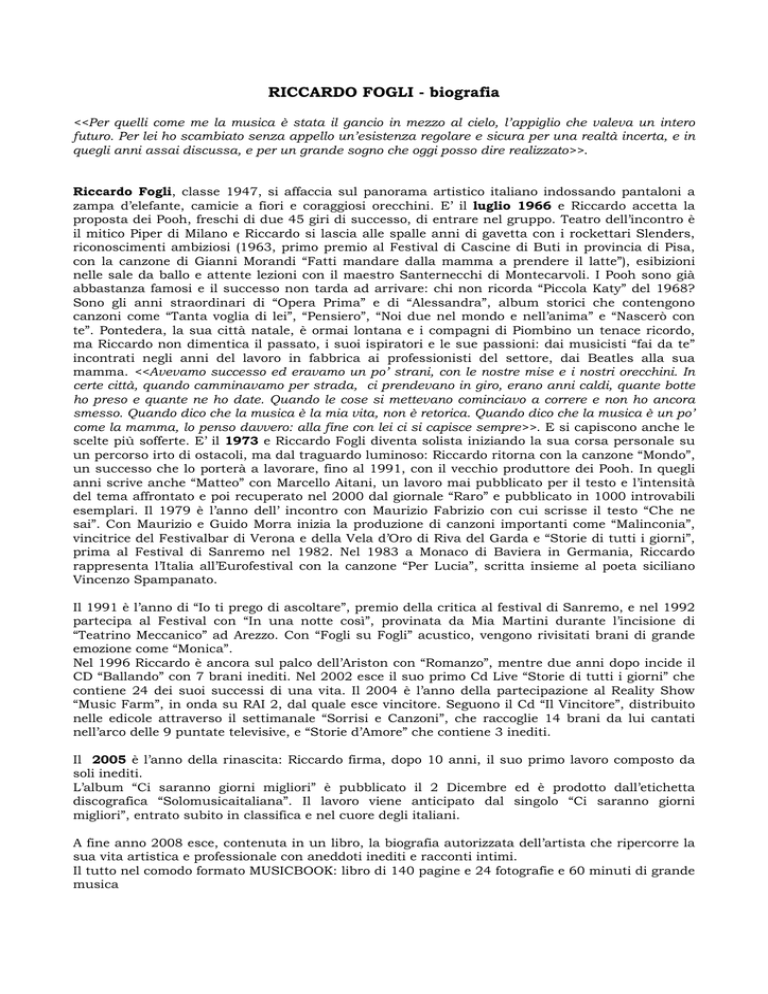 RICCARDO FOGLI - biografia

<<Per quelli come me la musica è stata il gancio in mezzo al cielo, l'appiglio che valeva un intero futuro. Per lei ho scambiato senza appello un'esistenza regolare e sicura per una realtà incerta, e in quegli anni assai discussa, e per un grande sogno che oggi posso dire realizzato>>.

Riccardo Fogli, classe 1947, si affaccia sul panorama artistico italiano indossando pantaloni a zampa d'elefante, camicie a fiori e coraggiosi orecchini. E' il luglio 1966 e Riccardo accetta la proposta dei Pooh, freschi di due 45 giri di successo, di entrare nel gruppo. Teatro dell'incontro è il mitico Piper di Milano e Riccardo si lascia alle spalle anni di gavetta con i rockettari Slenders, riconoscimenti ambiziosi (1963, primo premio al Festival di Cascine di Buti in provincia di Pisa, con la canzone di Gianni Morandi "Fatti mandare dalla mamma a prendere il latte"), esibizioni nelle sale da ballo e attente lezioni con il maestro Santernecchi di Montecarvoli. I Pooh sono già abbastanza famosi e il successo non tarda ad arrivare: chi non ricorda "Piccola Katy" del 1968? Sono gli anni straordinari di "Opera Prima" e di "Alessandra", album storici che contengono canzoni come "Tanta voglia di lei", "Pensiero", "Noi due nel mondo e nell'anima" e "Nascerò con te". Pontedera, la sua città natale, è ormai lontana e i compagni di Piombino un tenace ricordo, ma Riccardo non dimentica il passato, i suoi ispiratori e le sue passioni: dai musicisti "fai da te" incontrati negli anni del lavoro in fabbrica ai professionisti del settore, dai Beatles alla sua mamma. <<Avevamo successo ed eravamo un po' strani, con le nostre mise e i nostri orecchini. In certe città, quando camminavamo per strada, ci prendevano in giro, erano anni caldi, quante botte ho preso e quante ne ho date. Quando le cose si mettevano cominciavo a correre e non ho ancora smesso. Quando dico che la musica è la mia vita, non è retorica. Quando dico che la musica è un po' come la mamma, lo penso davvero: alla fine con lei ci si capisce sempre>>. E si capiscono anche le scelte più sofferte. E' il 1973 e Riccardo Fogli diventa solista iniziando la sua corsa personale su un percorso irto di ostacoli, ma dal traguardo luminoso: Riccardo ritorna con la canzone "Mondo", un successo che lo porterà a lavorare, fino al 1991, con il vecchio produttore dei Pooh. In quegli anni scrive anche "Matteo" con Marcello Aitani, un lavoro mai pubblicato per il testo e l'intensità del tema affrontato e poi recuperato nel 2000 dal giornale "Raro" e pubblicato in 1000 introvabili esemplari. Il 1979 è l'anno dell' incontro con Maurizio Fabrizio con cui scrisse il testo "Che ne sai". Con Maurizio e Guido Morra inizia la produzione di canzoni importanti come "Malinconia", vincitrice del Festivalbar di Verona e della Vela d'Oro di Riva del Garda e "Storie di tutti i giorni", prima al Festival di Sanremo nel 1982. Nel 1983 a Monaco di Baviera in Germania, Riccardo rappresenta l'Italia all'Eurofestival con la canzone "Per Lucia", scritta insieme al poeta siciliano Vincenzo Spampanato.

Il 1991 è l'anno di "Io ti prego di ascoltare", premio della critica al festival di Sanremo, e nel 1992 partecipa al Festival con "In una notte così", provinata da Mia Martini durante l'incisione di "Teatrino Meccanico" ad Arezzo. Con "Fogli su Fogli" acustico, vengono rivisitati brani di grande emozione come "Monica".
Nel 1996 Riccardo è ancora sul palco dell'Ariston con "Romanzo", mentre due anni dopo incide il CD "Ballando" con 7 brani inediti. Nel 2002 esce il suo primo Cd Live "Storie di tutti i giorni" che contiene 24 dei suoi successi di una vita. Il 2004 è l'anno della partecipazione al Reality Show "Music Farm", in onda su RAI 2, dal quale esce vincitore. Seguono il Cd "Il Vincitore", distribuito nelle edicole attraverso il settimanale "Sorrisi e Canzoni", che raccoglie 14 brani da lui cantati nell'arco delle 9 puntate televisive, e "Storie d'Amore" che contiene 3 inediti.

Il 2005 è l'anno della rinascita: Riccardo firma, dopo 10 anni, il suo primo lavoro composto da soli inediti.
L'album "Ci saranno giorni migliori" è pubblicato il 2 Dicembre ed è prodotto dall'etichetta discografica "Solomusicaitaliana". Il lavoro viene anticipato dal singolo "Ci saranno giorni migliori", entrato subito in classifica e nel cuore degli italiani.

A fine anno 2008 esce, contenuta in un libro, la biografia autorizzata dell'artista che ripercorre la sua vita artistica e professionale con aneddoti inediti e racconti intimi.
Il tutto nel comodo formato MUSICBOOK: libro di 140 pagine e 24 fotografie e 60 minuti di grande musica